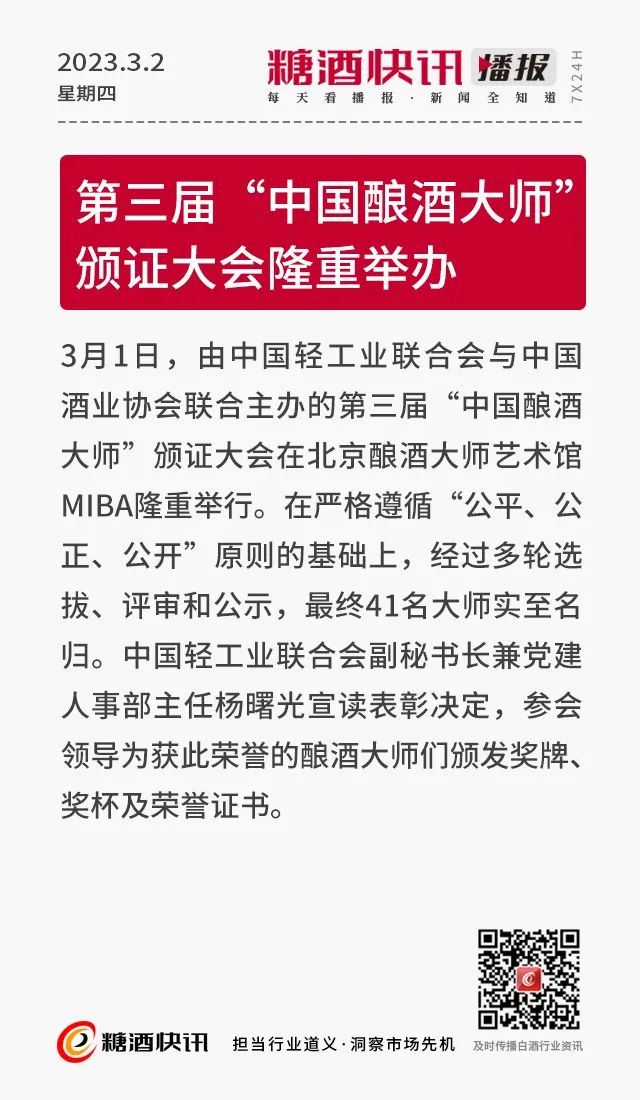 2023.3.2
星期四

糖酒快讯 播报
每天看播报 · 新闻全知道
7X24H

第三届“中国酿酒大师”颁证大会隆重举办

3月1日，由中国轻工业联合会与中国酒业协会联合主办的第三届“中国酿酒大师”颁证大会在北京酿酒大师艺术馆MIBA隆重举行。在严格遵循“公平、公正、公开”原则的基础上，经过多轮选拔、评审和公示，最终41名大师实至名归。中国轻工业联合会副秘书长兼党建人事部主任杨曙光宣读表彰决定，参会领导为获此荣誉的酿酒大师们颁发奖牌、奖杯及荣誉证书。

糖酒快讯　担当行业道义 · 洞察市场先机　及时传播白酒行业资讯